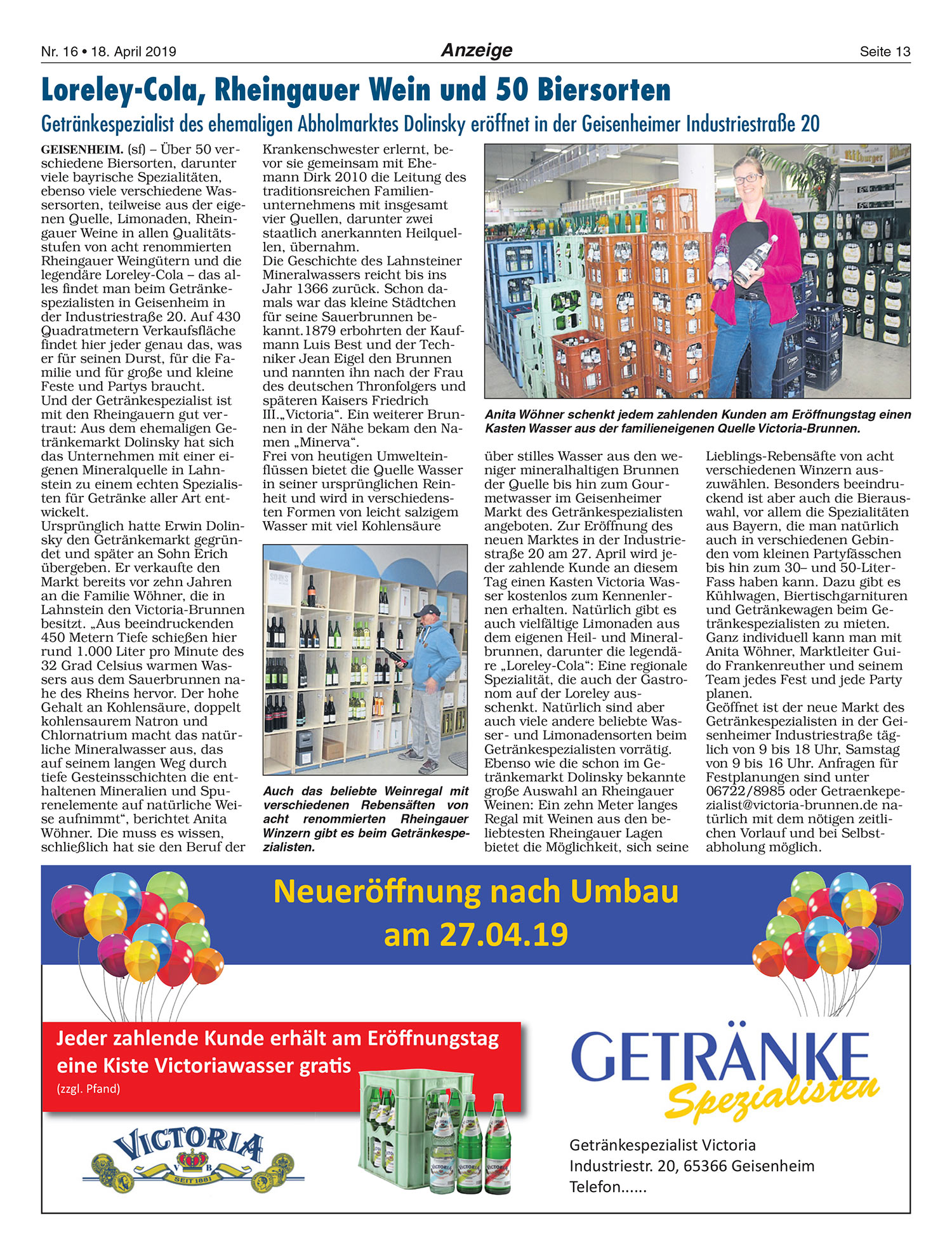 Nr. 16 • 18. April 2019 Anzeige Seite 13

Loreley-Cola, Rheingauer Wein und 50 Biersorten

Getränkespezialist des ehemaligen Abholmarktes Dolinsky eröffnet in der Geisenheimer Industriestraße 20

GEISENHEIM. (sf) – Über 50 verschiedene Biersorten, darunter viele bayrische Spezialitäten, ebenso viele verschiedene Wassersorten, teilweise aus der eigenen Quelle, Limonaden, Rheingauer Weine in allen Qualitätsstufen von acht renommierten Rheingauer Weingütern und die legendäre Loreley-Cola – das alles findet man beim Getränkespezialisten in Geisenheim in der Industriestraße 20. Auf 430 Quadratmetern Verkaufsfläche findet hier jeder genau das, was er für seinen Durst, für die Familie und für große und kleine Feste und Partys braucht.
Und der Getränkespezialist ist mit den Rheingauern gut vertraut: Aus dem ehemaligen Getränkemarkt Dolinsky hat sich das Unternehmen mit einer eigenen Mineralquelle in Lahnstein zu einem echten Spezialisten für Getränke aller Art entwickelt.
Ursprünglich hatte Erwin Dolinsky den Getränkemarkt gegründet und später an Sohn Erich übergeben. Er verkaufte den Markt bereits vor zehn Jahren an die Familie Wöhner, die in Lahnstein den Victoria-Brunnen besitzt. „Aus beeindruckenden 450 Metern Tiefe schießen hier rund 1.000 Liter pro Minute des 32 Grad Celsius warmen Wassers aus dem Sauerbrunnen nahe des Rheins hervor. Der hohe Gehalt an Kohlensäure, doppelt kohlensaurem Natron und Chlornatrium macht das natürliche Mineralwasser aus, das auf seinem langen Weg durch tiefe Gesteinsschichten die enthaltenen Mineralien und Spurenelemente auf natürliche Weise aufnimmt“, berichtet Anita Wöhner. Die muss es wissen, schließlich hat sie den Beruf der Krankenschwester erlernt, bevor sie gemeinsam mit Ehemann Dirk 2010 die Leitung des traditionsreichen Familienunternehmens mit insgesamt vier Quellen, darunter zwei staatlich anerkannten Heilquellen, übernahm.
Die Geschichte des Lahnsteiner Mineralwassers reicht bis ins Jahr 1366 zurück. Schon damals war das kleine Städtchen für seine Sauerbrunnen bekannt.1879 erbohrten der Kaufmann Luis Best und der Techniker Jean Eigel den Brunnen und nannten ihn nach der Frau des deutschen Thronfolgers und späteren Kaisers Friedrich III.„Victoria“. Ein weiterer Brunnen in der Nähe bekam den Namen „Minerva“.
Frei von heutigen Umwelteinflüssen bietet die Quelle Wasser in seiner ursprünglichen Reinheit und wird in verschiedensten Formen von leicht salzigem Wasser mit viel Kohlensäure

Auch das beliebte Weinregal mit verschiedenen Rebensäften von acht renommierten Rheingauer Winzern gibt es beim Getränkespezialisten.

Anita Wöhner schenkt jedem zahlenden Kunden am Eröffnungstag einen Kasten Wasser aus der familieneigenen Quelle Victoria-Brunnen.

über stilles Wasser aus den weniger mineralhaltigen Brunnen der Quelle bis hin zum Gourmetwasser im Geisenheimer Markt des Getränkespezialisten angeboten. Zur Eröffnung des neuen Marktes in der Industriestraße 20 am 27. April wird jeder zahlende Kunde an diesem Tag einen Kasten Victoria Wasser kostenlos zum Kennenlernen erhalten. Natürlich gibt es auch vielfältige Limonaden aus dem eigenen Heil- und Mineralbrunnen, darunter die legendäre „Loreley-Cola“: Eine regionale Spezialität, die auch der Gastronom auf der Loreley ausschenkt. Natürlich sind aber auch viele andere beliebte Wasser- und Limonadensorten beim Getränkespezialisten vorrätig.
Ebenso wie die schon im Getränkemarkt Dolinsky bekannte große Auswahl an Rheingauer Weinen: Ein zehn Meter langes Regal mit Weinen aus den beliebtesten Rheingauer Lagen bietet die Möglichkeit, sich seine Lieblings-Rebensäfte von acht verschiedenen Winzern auszuwählen. Besonders beeindruckend ist aber auch die Bierauswahl, vor allem die Spezialitäten aus Bayern, die man natürlich auch in verschiedenen Gebinden vom kleinen Partyfässchen bis hin zum 30– und 50-Liter-Fass haben kann. Dazu gibt es Kühlwagen, Biertischgarnituren und Getränkewagen beim Getränkespezialisten zu mieten.
Ganz individuell kann man mit Anita Wöhner, Marktleiter Guido Frankenreuther und seinem Team jedes Fest und jede Party planen.
Geöffnet ist der neue Markt des Getränkespezialisten in der Geisenheimer Industriestraße täglich von 9 bis 18 Uhr, Samstag von 9 bis 16 Uhr. Anfragen für Festplanungen sind unter 06722/8985 oder Getraenkepezialist@victoria-brunnen.de natürlich mit dem nötigen zeitlichen Vorlauf und bei Selbstabholung möglich.

Neueröffnung nach Umbau am 27.04.19

Jeder zahlende Kunde erhält am Eröffnungstag eine Kiste Victoriawasser gratis
(zzgl. Pfand)

VICTORIA
V B
SEIT 1881

GETRÄNKE Spezialisten

Getränkespezialist Victoria
Industriestr. 20, 65366 Geisenheim
Telefon......